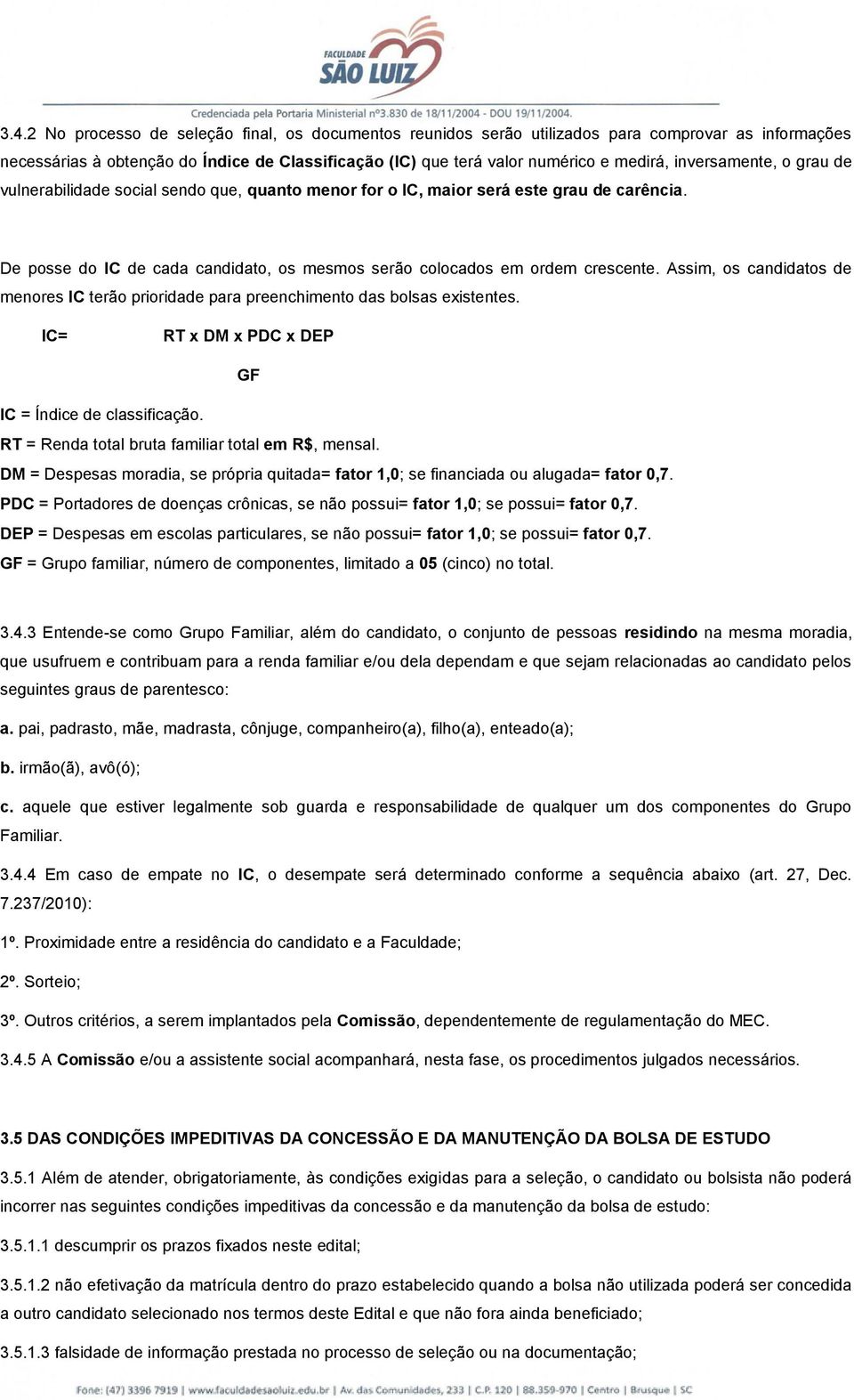 FACULDADE
SÃO LUIZ

Credenciada pela Portaria Ministerial nº3.830 de 18/11/2004 - DOU 19/11/2004.

3.4.2 No processo de seleção final, os documentos reunidos serão utilizados para comprovar as informações necessárias à obtenção do Índice de Classificação (IC) que terá valor numérico e medirá, inversamente, o grau de vulnerabilidade social sendo que, quanto menor for o IC, maior será este grau de carência.

De posse do IC de cada candidato, os mesmos serão colocados em ordem crescente. Assim, os candidatos de menores IC terão prioridade para preenchimento das bolsas existentes.

IC= RT x DM x PDC x DEP

GF

IC = Índice de classificação.
RT = Renda total bruta familiar total em R$, mensal.
DM = Despesas moradia, se própria quitada= fator 1,0; se financiada ou alugada= fator 0,7.
PDC = Portadores de doenças crônicas, se não possui= fator 1,0; se possui= fator 0,7.
DEP = Despesas em escolas particulares, se não possui= fator 1,0; se possui= fator 0,7.
GF = Grupo familiar, número de componentes, limitado a 05 (cinco) no total.

3.4.3 Entende-se como Grupo Familiar, além do candidato, o conjunto de pessoas residindo na mesma moradia, que usufruem e contribuam para a renda familiar e/ou dela dependam e que sejam relacionadas ao candidato pelos seguintes graus de parentesco:

a. pai, padrasto, mãe, madrasta, cônjuge, companheiro(a), filho(a), enteado(a);

b. irmão(ã), avô(ó);

c. aquele que estiver legalmente sob guarda e responsabilidade de qualquer um dos componentes do Grupo Familiar.

3.4.4 Em caso de empate no IC, o desempate será determinado conforme a sequência abaixo (art. 27, Dec. 7.237/2010):

1º. Proximidade entre a residência do candidato e a Faculdade;

2º. Sorteio;

3º. Outros critérios, a serem implantados pela Comissão, dependentemente de regulamentação do MEC.

3.4.5 A Comissão e/ou a assistente social acompanhará, nesta fase, os procedimentos julgados necessários.

3.5 DAS CONDIÇÕES IMPEDITIVAS DA CONCESSÃO E DA MANUTENÇÃO DA BOLSA DE ESTUDO

3.5.1 Além de atender, obrigatoriamente, às condições exigidas para a seleção, o candidato ou bolsista não poderá incorrer nas seguintes condições impeditivas da concessão e da manutenção da bolsa de estudo:

3.5.1.1 descumprir os prazos fixados neste edital;

3.5.1.2 não efetivação da matrícula dentro do prazo estabelecido quando a bolsa não utilizada poderá ser concedida a outro candidato selecionado nos termos deste Edital e que não fora ainda beneficiado;

3.5.1.3 falsidade de informação prestada no processo de seleção ou na documentação;

Fone: (47) 3396 7919 | www.faculdadesaoluiz.edu.br | Av. das Comunidades, 233 | C.P. 120 | 88.359-970 | Centro | Brusque | SC